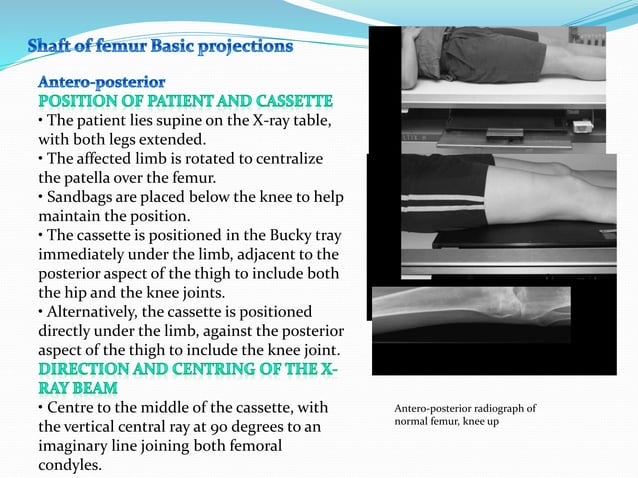 Shaft of femur Basic projections

Antero-posterior
POSITION OF PATIENT AND CASSETTE
• The patient lies supine on the X-ray table, with both legs extended.
• The affected limb is rotated to centralize the patella over the femur.
• Sandbags are placed below the knee to help maintain the position.
• The cassette is positioned in the Bucky tray immediately under the limb, adjacent to the posterior aspect of the thigh to include both the hip and the knee joints.
• Alternatively, the cassette is positioned directly under the limb, against the posterior aspect of the thigh to include the knee joint.
DIRECTION AND CENTRING OF THE X-RAY BEAM
• Centre to the middle of the cassette, with the vertical central ray at 90 degrees to an imaginary line joining both femoral condyles.

Antero-posterior radiograph of normal femur, knee up